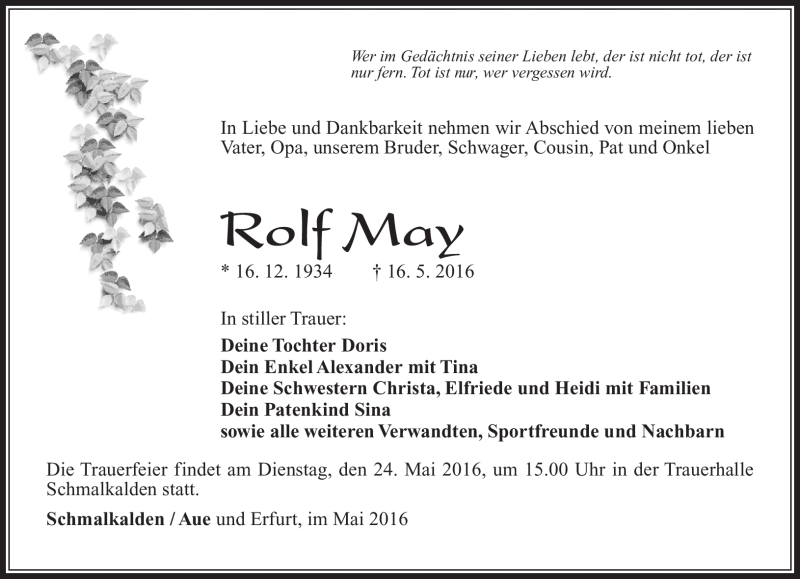 Wer im Gedächtnis seiner Lieben lebt, der ist nicht tot, der ist nur fern. Tot ist nur, wer vergessen wird.

In Liebe und Dankbarkeit nehmen wir Abschied von meinem lieben Vater, Opa, unserem Bruder, Schwager, Cousin, Pat und Onkel

Rolf May

* 16. 12. 1934 † 16. 5. 2016

In stiller Trauer:

Deine Tochter Doris
Dein Enkel Alexander mit Tina
Deine Schwestern Christa, Elfriede und Heidi mit Familien
Dein Patenkind Sina
sowie alle weiteren Verwandten, Sportfreunde und Nachbarn

Die Trauerfeier findet am Dienstag, den 24. Mai 2016, um 15.00 Uhr in der Trauerhalle Schmalkalden statt.

Schmalkalden / Aue und Erfurt, im Mai 2016